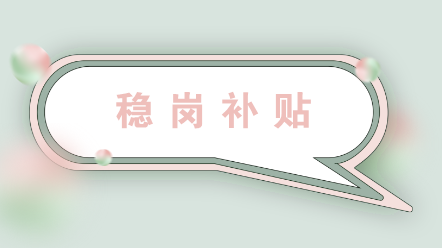 稳岗补贴